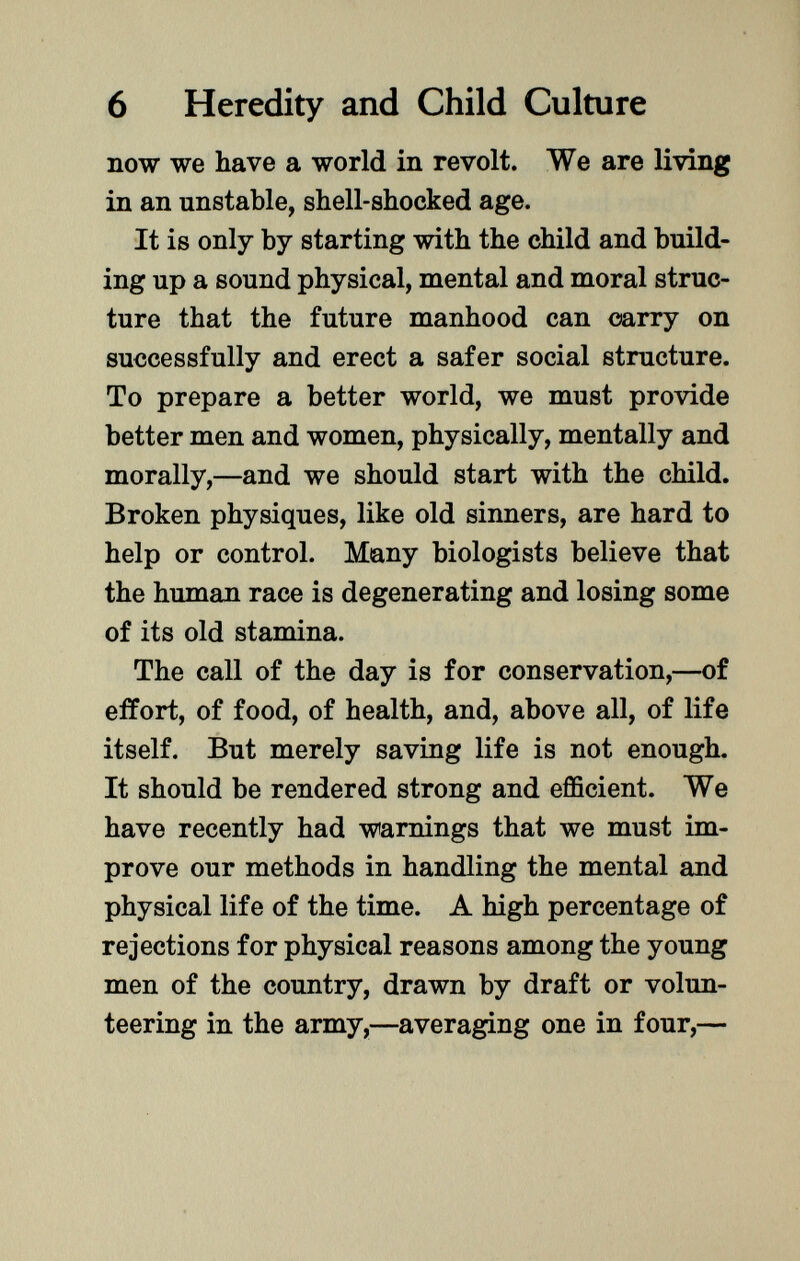 6 Heredity and Child Culture

now we have a world in revolt. We are living in an unstable, shell-shocked age.

It is only by starting with the child and building up a sound physical, mental and moral structure that the future manhood can carry on successfully and erect a safer social structure. To prepare a better world, we must provide better men and women, physically, mentally and morally,—and we should start with the child. Broken physiques, like old sinners, are hard to help or control. Many biologists believe that the human race is degenerating and losing some of its old stamina.

The call of the day is for conservation,—of effort, of food, of health, and, above all, of life itself. But merely saving life is not enough. It should be rendered strong and efficient. We have recently had warnings that we must improve our methods in handling the mental and physical life of the time. A high percentage of rejections for physical reasons among the young men of the country, drawn by draft or volunteering in the army,—averaging one in four,—